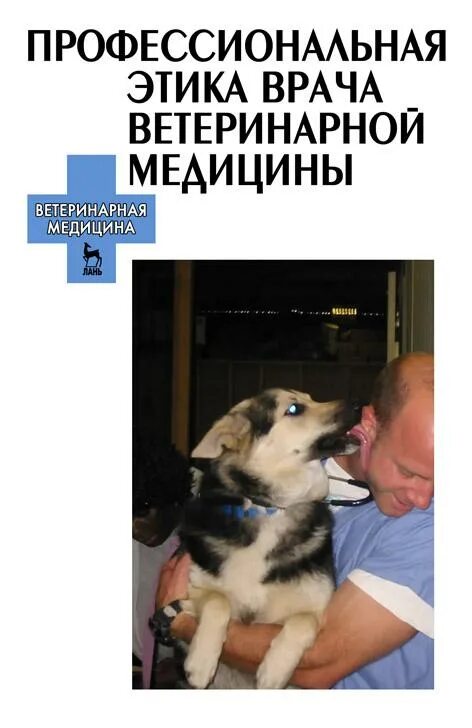 ПРОФЕССИОНАЛЬНАЯ ЭТИКА ВРАЧА ВЕТЕРИНАРНОЙ МЕДИЦИНЫ

ВЕТЕРИНАРНАЯ МЕДИЦИНА

ЛАНЬ